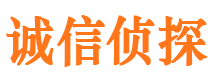 诚信侦探